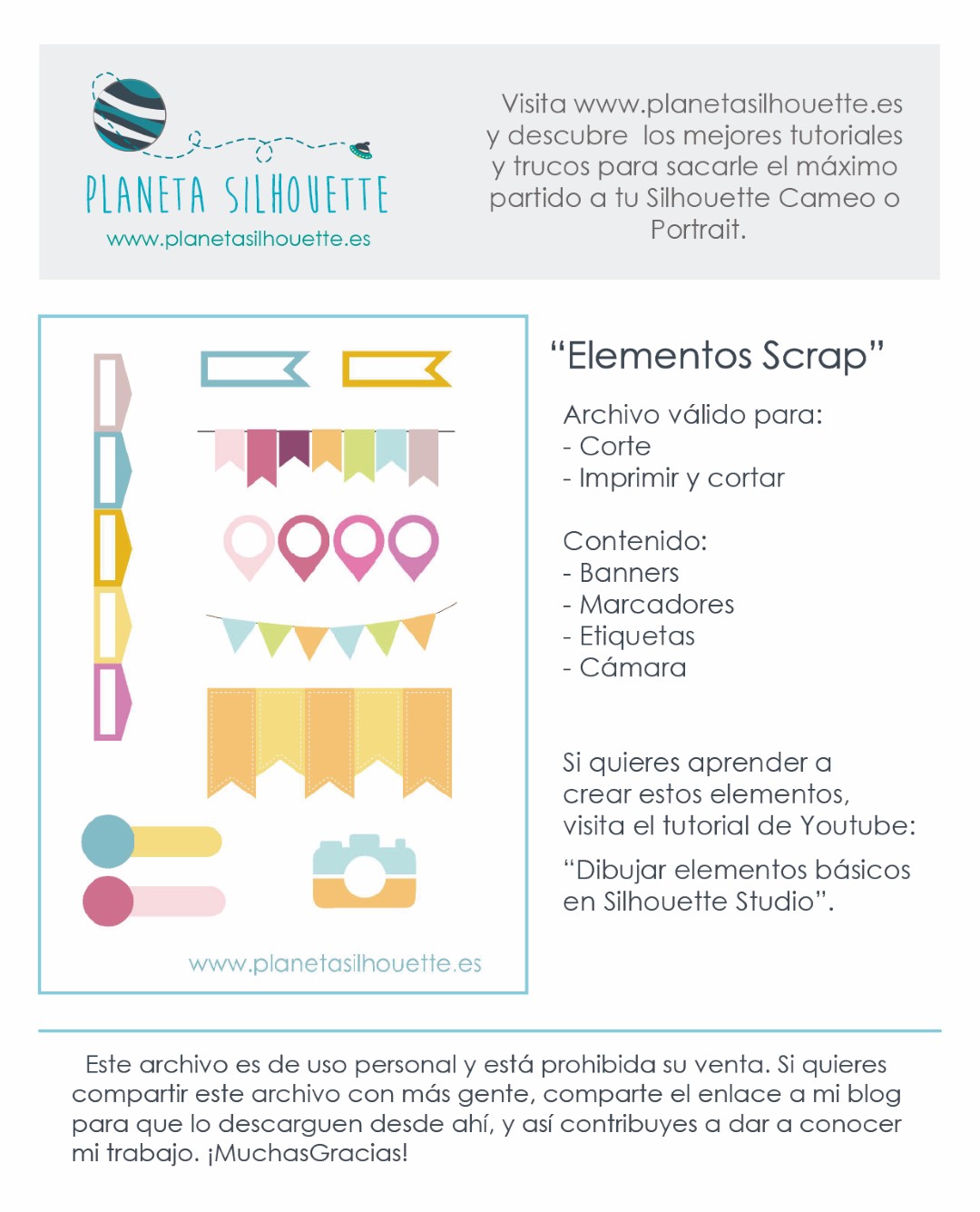 PLANETA SILHOUETTE
www.planetasilhouette.es

Visita www.planetasilhouette.es y descubre los mejores tutoriales y trucos para sacarle el máximo partido a tu Silhouette Cameo o Portrait.

www.planetasilhouette.es

“Elementos Scrap”

Archivo válido para:
- Corte
- Imprimir y cortar

Contenido:
- Banners
- Marcadores
- Etiquetas
- Cámara

Si quieres aprender a crear estos elementos, visita el tutorial de Youtube:

“Dibujar elementos básicos en Silhouette Studio”.

Este archivo es de uso personal y está prohibida su venta. Si quieres compartir este archivo con más gente, comparte el enlace a mi blog para que lo descarguen desde ahí, y así contribuyes a dar a conocer mi trabajo. ¡MuchasGracias!